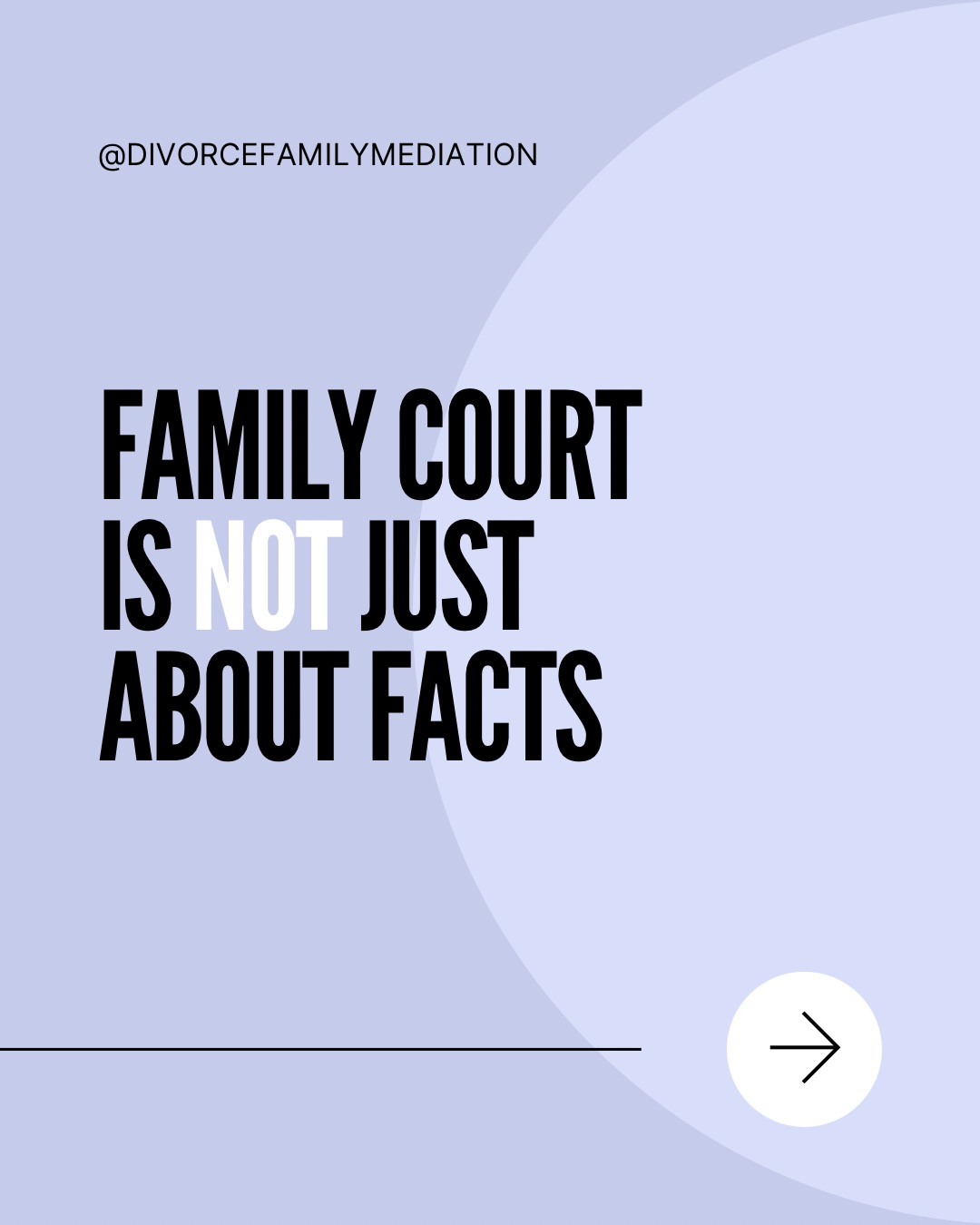 @DIVORCEFAMILYMEDIATION

FAMILY COURT IS NOT JUST ABOUT FACTS